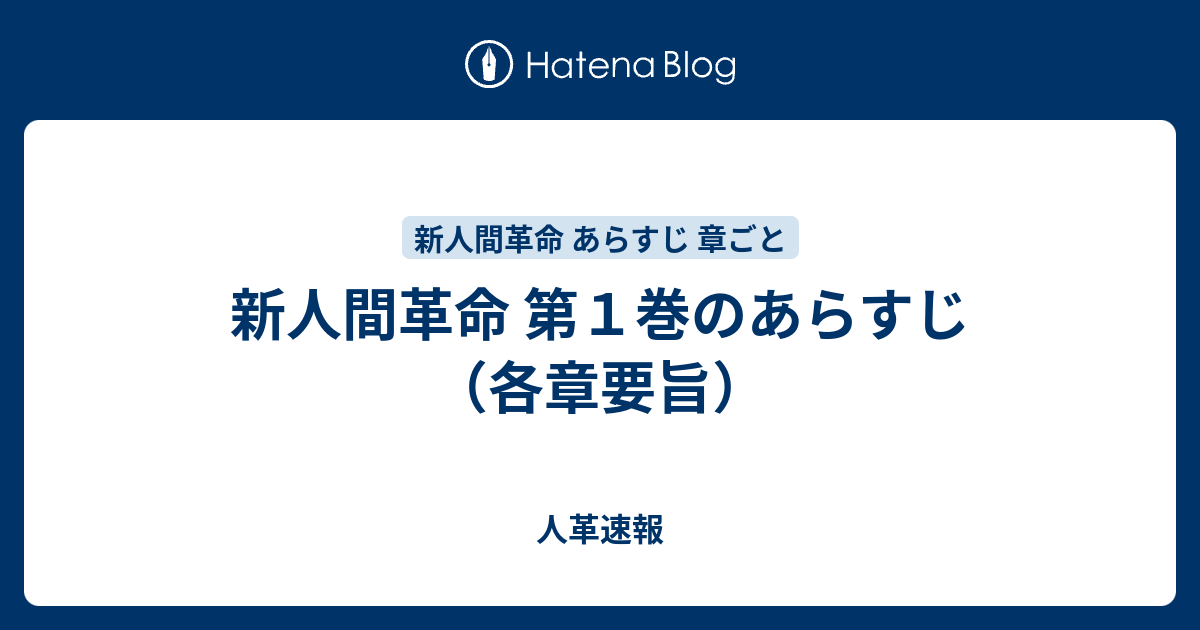 Hatena Blog

新人間革命 あらすじ 章ごと

新人間革命 第１巻のあらすじ（各章要旨）

人革速報